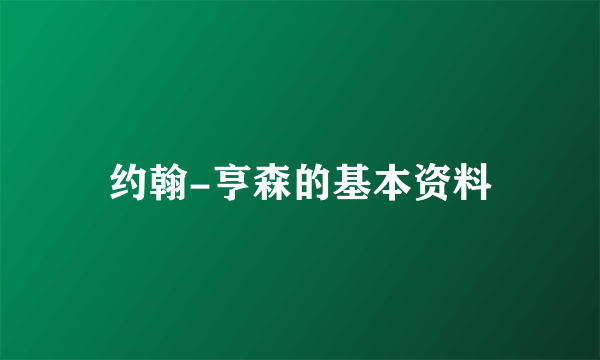 约翰-亨森的基本资料